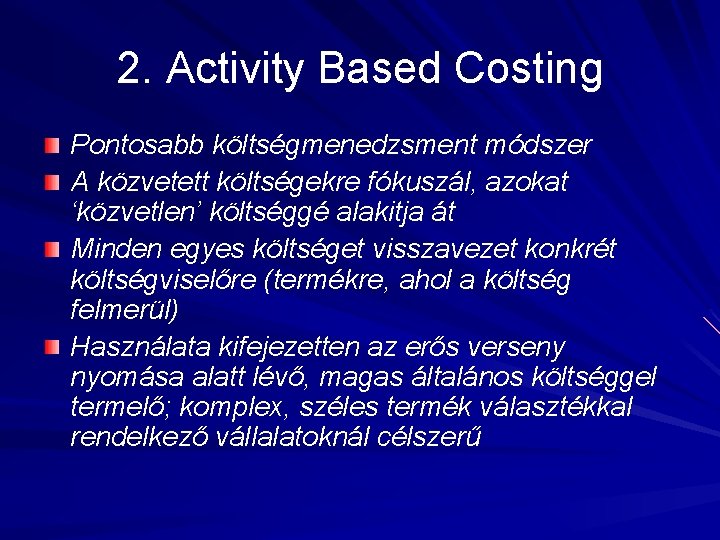 2. Activity Based Costing

Pontosabb költségmenedzsment módszer

A közvetett költségekre fókuszál, azokat ‘közvetlen’ költséggé alakitja át

Minden egyes költséget visszavezet konkrét költségviselőre (termékre, ahol a költség felmerül)

Használata kifejezetten az erős verseny nyomása alatt lévő, magas általános költséggel termelő; komplex, széles termék választékkal rendelkező vállalatoknál célszerű